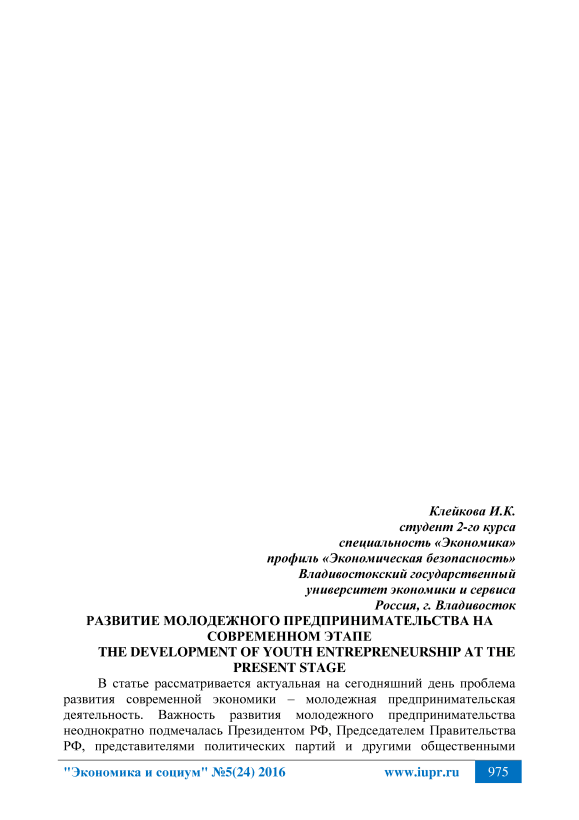 Клейкова И.К.
студент 2-го курса
специальность «Экономика»
профиль «Экономическая безопасность»
Владивостокский государственный
университет экономики и сервиса
Россия, г. Владивосток

РАЗВИТИЕ МОЛОДЕЖНОГО ПРЕДПРИНИМАТЕЛЬСТВА НА СОВРЕМЕННОМ ЭТАПЕ
THE DEVELOPMENT OF YOUTH ENTREPRENEURSHIP AT THE PRESENT STAGE

В статье рассматривается актуальная на сегодняшний день проблема развития современной экономики – молодежная предпринимательская деятельность. Важность развития молодежного предпринимательства неоднократно подмечалась Президентом РФ, Председателем Правительства РФ, представителями политических партий и другими общественными

"Экономика и социум" №5(24) 2016 www.iupr.ru 975